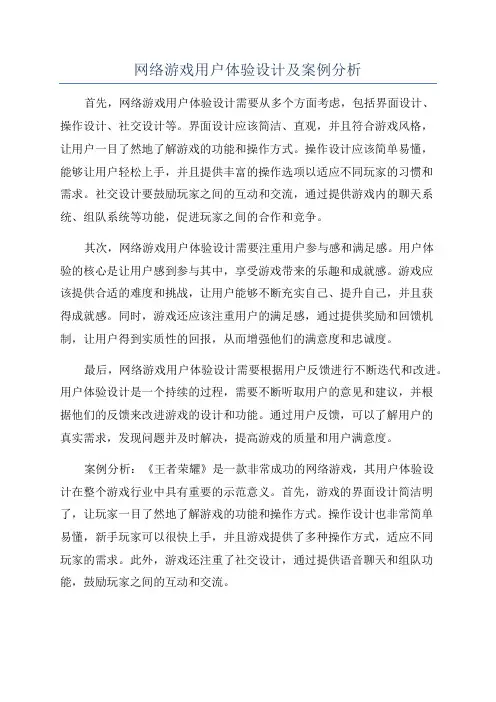 网络游戏用户体验设计及案例分析

首先，网络游戏用户体验设计需要从多个方面考虑，包括界面设计、操作设计、社交设计等。界面设计应该简洁、直观，并且符合游戏风格，让用户一目了然地了解游戏的功能和操作方式。操作设计应该简单易懂，能够让用户轻松上手，并且提供丰富的操作选项以适应不同玩家的习惯和需求。社交设计要鼓励玩家之间的互动和交流，通过提供游戏内的聊天系统、组队系统等功能，促进玩家之间的合作和竞争。

其次，网络游戏用户体验设计需要注重用户参与感和满足感。用户体验的核心是让用户感到参与其中，享受游戏带来的乐趣和成就感。游戏应该提供合适的难度和挑战，让用户能够不断充实自己、提升自己，并且获得成就感。同时，游戏还应该注重用户的满足感，通过提供奖励和回馈机制，让用户得到实质性的回报，从而增强他们的满意度和忠诚度。

最后，网络游戏用户体验设计需要根据用户反馈进行不断迭代和改进。用户体验设计是一个持续的过程，需要不断听取用户的意见和建议，并根据他们的反馈来改进游戏的设计和功能。通过用户反馈，可以了解用户的真实需求，发现问题并及时解决，提高游戏的质量和用户满意度。

案例分析：《王者荣耀》是一款非常成功的网络游戏，其用户体验设计在整个游戏行业中具有重要的示范意义。首先，游戏的界面设计简洁明了，让玩家一目了然地了解游戏的功能和操作方式。操作设计也非常简单易懂，新手玩家可以很快上手，并且游戏提供了多种操作方式，适应不同玩家的需求。此外，游戏还注重了社交设计，通过提供语音聊天和组队功能，鼓励玩家之间的互动和交流。